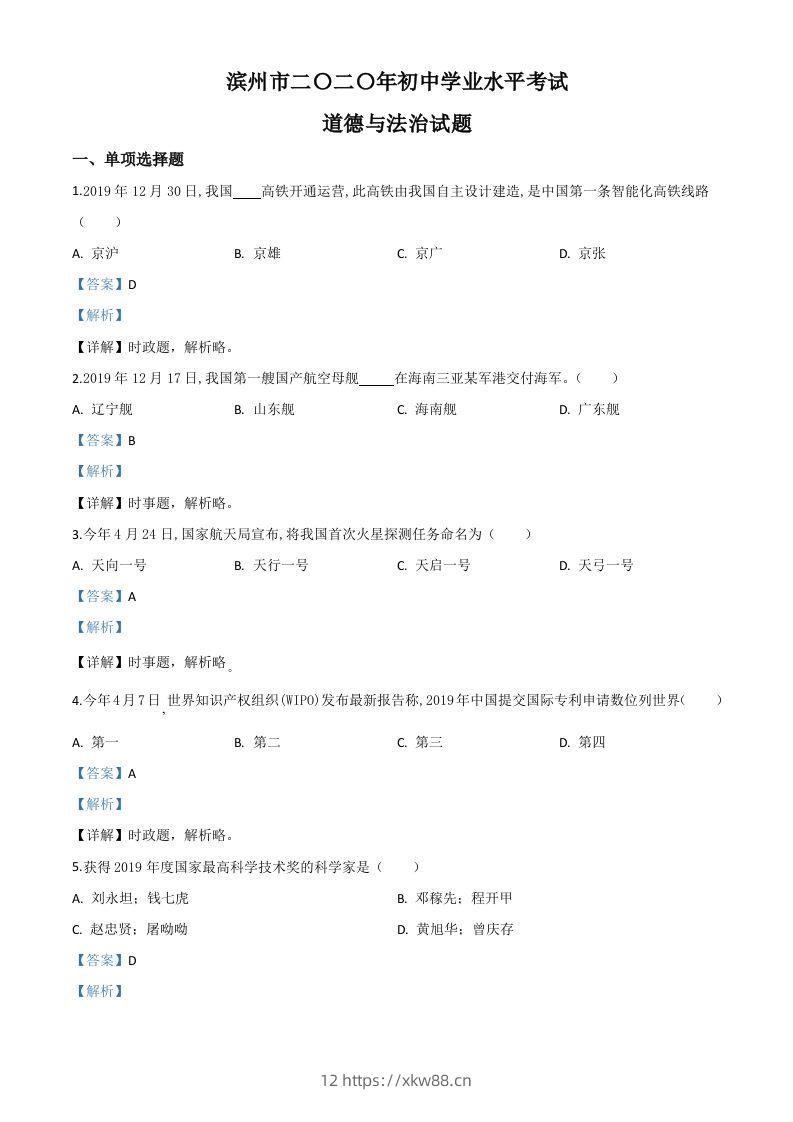 滨州市二〇二〇年初中学业水平考试

道德与法治试题

一、单项选择题

1.2019 年 12 月 30 日，我国____高铁开通运营，此高铁由我国自主设计建造，是中国第一条智能化高铁线路（　　）

A. 京沪　　B. 京雄　　C. 京广　　D. 京张

【答案】D

【解析】

【详解】时政题，解析略。

2.2019 年 12 月 17 日，我国第一艘国产航空母舰_____在海南三亚某军港交付海军。（　　）

A. 辽宁舰　　B. 山东舰　　C. 海南舰　　D. 广东舰

【答案】B

【解析】

【详解】时事题，解析略。

3.今年 4 月 24 日，国家航天局宣布，将我国首次火星探测任务命名为（　　）

A. 天向一号　　B. 天行一号　　C. 天启一号　　D. 天弓一号

【答案】A

【解析】

【详解】时事题，解析略。

4.今年 4 月 7 日，世界知识产权组织(WIPO)发布最新报告称，2019 年中国提交国际专利申请数位列世界（　　）

A. 第一　　B. 第二　　C. 第三　　D. 第四

【答案】A

【解析】

【详解】时政题，解析略。

5.获得 2019 年度国家最高科学技术奖的科学家是（　　）

A. 刘永坦；钱七虎　　B. 邓稼先；程开甲

C. 赵忠贤；屠呦呦　　D. 黄旭华；曾庆存

【答案】D

【解析】

12 https://xkw88.cn